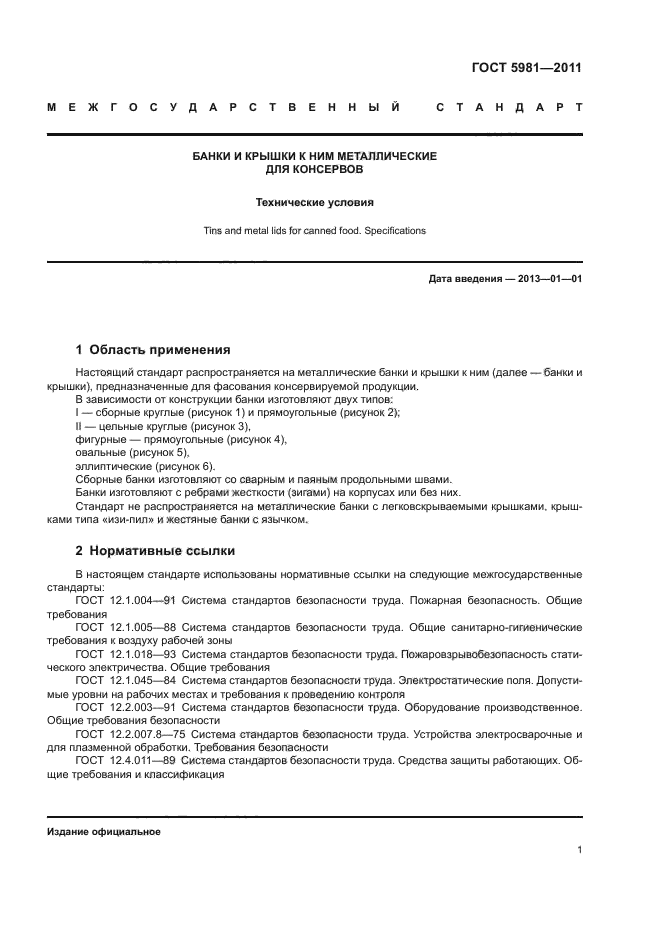 ГОСТ 5981—2011

МЕЖГОСУДАРСТВЕННЫЙ СТАНДАРТ

БАНКИ И КРЫШКИ К НИМ МЕТАЛЛИЧЕСКИЕ ДЛЯ КОНСЕРВОВ

Технические условия

Tins and metal lids for canned food. Specifications

Дата введения — 2013—01—01

1 Область применения

Настоящий стандарт распространяется на металлические банки и крышки к ним (далее — банки и крышки), предназначенные для фасования консервируемой продукции.

В зависимости от конструкции банки изготовляют двух типов:

I — сборные круглые (рисунок 1) и прямоугольные (рисунок 2);

II — цельные круглые (рисунок 3),

фигурные — прямоугольные (рисунок 4),

овальные (рисунок 5),

эллиптические (рисунок 6).

Сборные банки изготовляют со сварным и паяным продольными швами.

Банки изготовляют с ребрами жесткости (зигами) на корпусах или без них.

Стандарт не распространяется на металлические банки с легковскрываемыми крышками, крышками типа «изи-пил» и жестяные банки с язычком.

2 Нормативные ссылки

В настоящем стандарте использованы нормативные ссылки на следующие межгосударственные стандарты:

ГОСТ 12.1.004—91 Система стандартов безопасности труда. Пожарная безопасность. Общие требования

ГОСТ 12.1.005—88 Система стандартов безопасности труда. Общие санитарно-гигиенические требования к воздуху рабочей зоны

ГОСТ 12.1.018—93 Система стандартов безопасности труда. Пожаровзрывобезопасность статического электричества. Общие требования

ГОСТ 12.1.045—84 Система стандартов безопасности труда. Электростатические поля. Допустимые уровни на рабочих местах и требования к проведению контроля

ГОСТ 12.2.003—91 Система стандартов безопасности труда. Оборудование производственное. Общие требования безопасности

ГОСТ 12.2.007.8—75 Система стандартов безопасности труда. Устройства электросварочные и для плазменной обработки. Требования безопасности

ГОСТ 12.4.011—89 Система стандартов безопасности труда. Средства защиты работающих. Общие требования и классификация

Издание официальное

1